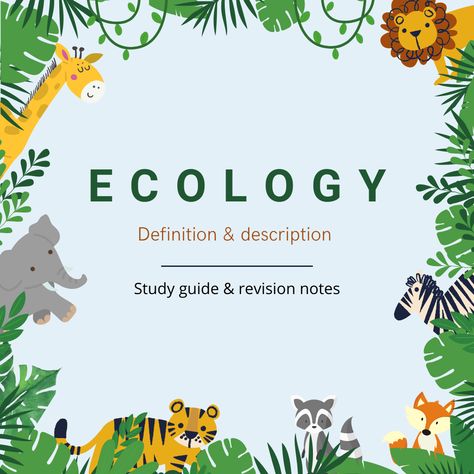 ECOLOGY

Definition & description

Study guide & revision notes